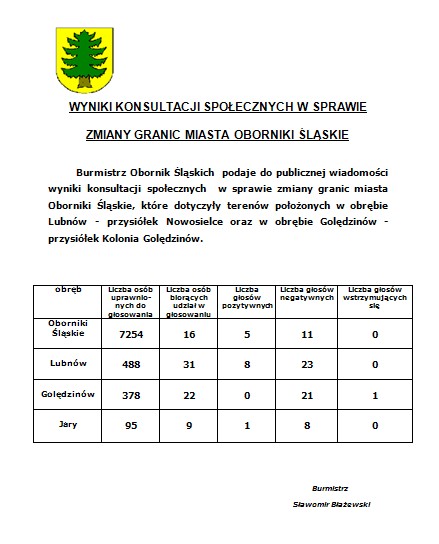 WYNIKI KONSULTACJI SPOŁECZNYCH W SPRAWIE

ZMIANY GRANIC MIASTA OBORNIKI ŚLĄSKIE

Burmistrz Obornik Śląskich podaje do publicznej wiadomości wyniki konsultacji społecznych w sprawie zmiany granic miasta Oborniki Śląskie, które dotyczyły terenów położonych w obrębie Lubnów - przysiółek Nowosielce oraz w obrębie Golędzinów - przysiółek Kolonia Golędzinów.

| obręb | Liczba osób uprawnionych do głosowania | Liczba osób biorących udział w głosowaniu | Liczba głosów pozytywnych | Liczba głosów negatywnych | Liczba głosów wstrzymujących się |
|---|---|---|---|---|---|
| Oborniki Śląskie | 7254 | 16 | 5 | 11 | 0 |
| Lubnów | 488 | 31 | 8 | 23 | 0 |
| Golędzinów | 378 | 22 | 0 | 21 | 1 |
| Jary | 95 | 9 | 1 | 8 | 0 |

Burmistrz

Sławomir Błażewski